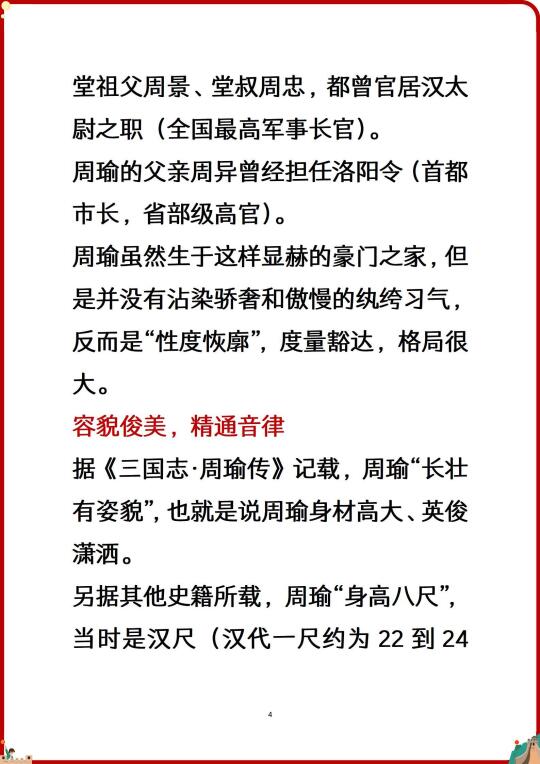 堂祖父周景、堂叔周忠，都曾官居汉太尉之职（全国最高军事长官）。
周瑜的父亲周异曾经担任洛阳令（首都市长，省部级高官）。
周瑜虽然生于这样显赫的豪门之家，但是并没有沾染骄奢和傲慢的纨绔习气，反而是“性度恢廓”，度量豁达，格局很大。
容貌俊美，精通音律
据《三国志·周瑜传》记载，周瑜“长壮有姿貌”，也就是说周瑜身材高大、英俊潇洒。
另据其他史籍所载，周瑜“身高八尺”，当时是汉尺（汉代一尺约为 22 到 24

4